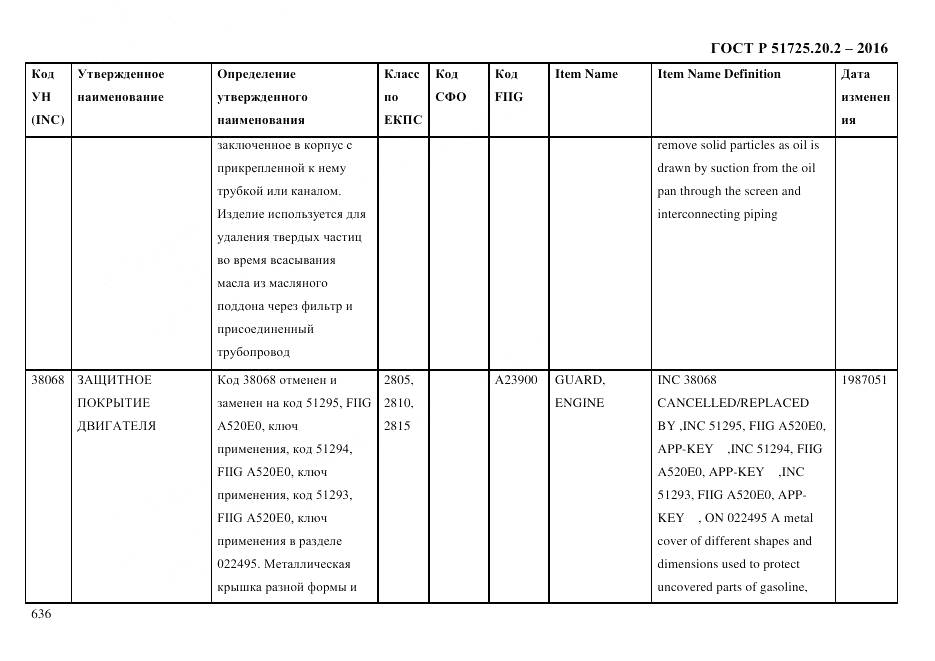 ГОСТ Р 51725.20.2 – 2016

| Код УН (INC) | Утвержденное наименование | Определение утвержденного наименования | Класс по ЕКПС | Код СФО | Код FIIG | Item Name | Item Name Definition | Дата изменения |
|---|---|---|---|---|---|---|---|---|
| | | заключенное в корпус с прикрепленной к нему трубкой или каналом. Изделие используется для удаления твердых частиц во время всасывания масла из масляного поддона через фильтр и присоединенный трубопровод | | | | | remove solid particles as oil is drawn by suction from the oil pan through the screen and interconnecting piping | |
| 38068 | ЗАЩИТНОЕ ПОКРЫТИЕ ДВИГАТЕЛЯ | Код 38068 отменен и заменен на код 51295, FIIG A520E0, ключ применения, код 51294, FIIG A520E0, ключ применения, код 51293, FIIG A520E0, ключ применения в разделе 022495. Металлическая крышка разной формы и | 2805, 2810, 2815 | | A23900 | GUARD, ENGINE | INC 38068 CANCELLED/REPLACED BY ,INC 51295, FIIG A520E0, APP-KEY ,INC 51294, FIIG A520E0, APP-KEY ,INC 51293, FIIG A520E0, APP-KEY , ON 022495 A metal cover of different shapes and dimensions used to protect uncovered parts of gasoline, | 1987051 |

636